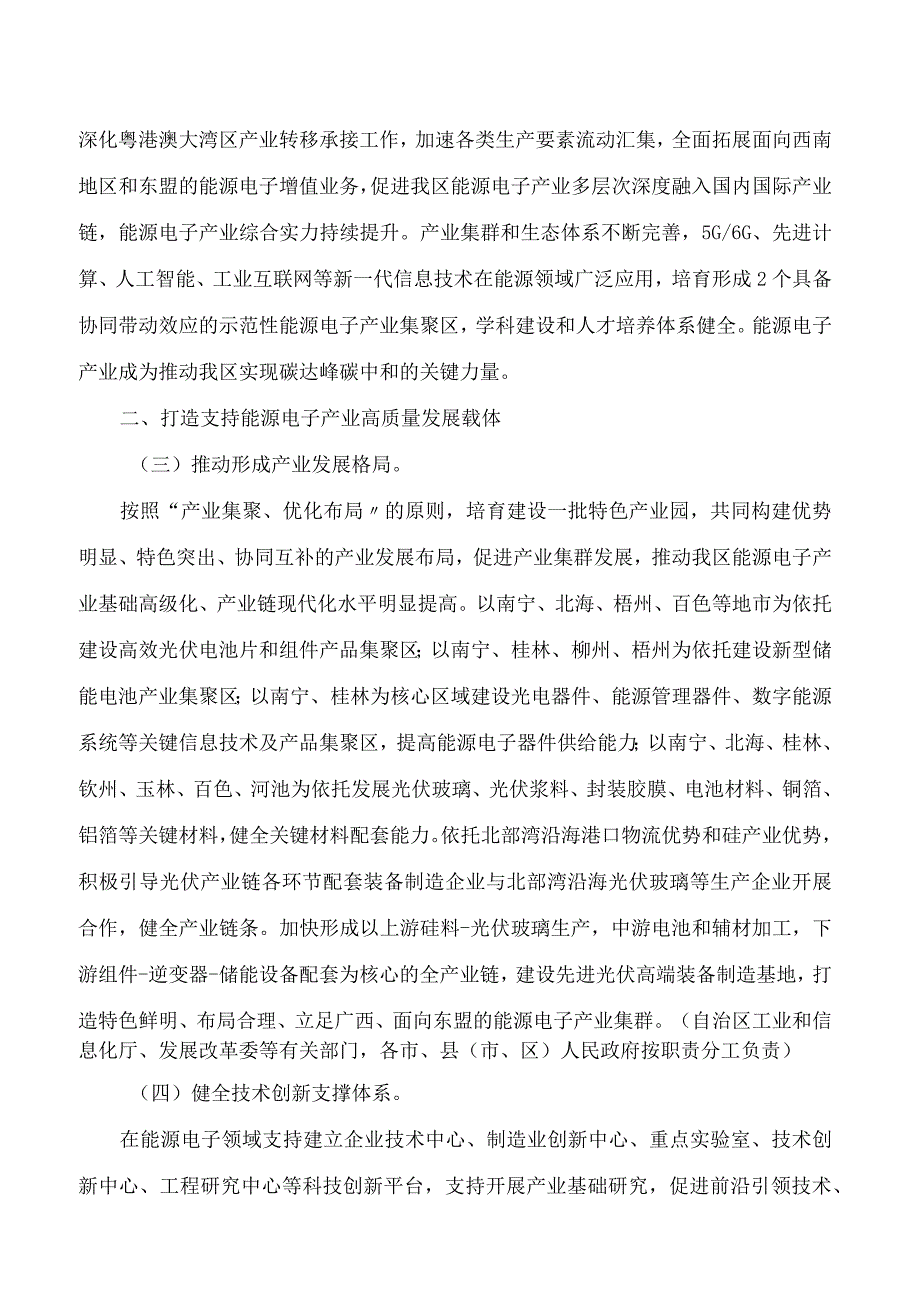 深化粤港澳大湾区产业转移承接工作，加速各类生产要素流动汇集，全面拓展面向西南地区和东盟的能源电子增值业务，促进我区能源电子产业多层次深度融入国内国际产业链，能源电子产业综合实力持续提升。产业集群和生态体系不断完善，5G/6G、先进计算、人工智能、工业互联网等新一代信息技术在能源领域广泛应用，培育形成2个具备协同带动效应的示范性能源电子产业集聚区，学科建设和人才培养体系健全。能源电子产业成为推动我区实现碳达峰碳中和的关键力量。

二、打造支持能源电子产业高质量发展载体

（三）推动形成产业发展格局。

按照“产业集聚、优化布局〃的原则，培育建设一批特色产业园，共同构建优势明显、特色突出、协同互补的产业发展布局，促进产业集群发展，推动我区能源电子产业基础高级化、产业链现代化水平明显提高。以南宁、北海、梧州、百色等地市为依托建设高效光伏电池片和组件产品集聚区；以南宁、桂林、柳州、梧州为依托建设新型储能电池产业集聚区；以南宁、桂林为核心区域建设光电器件、能源管理器件、数字能源系统等关键信息技术及产品集聚区，提高能源电子器件供给能力；以南宁、北海、桂林、钦州、玉林、百色、河池为依托发展光伏玻璃、光伏浆料、封装胶膜、电池材料、铜箔、铝箔等关键材料，健全关键材料配套能力。依托北部湾沿海港口物流优势和硅产业优势，积极引导光伏产业链各环节配套装备制造企业与北部湾沿海光伏玻璃等生产企业开展合作，健全产业链条。加快形成以上游硅料-光伏玻璃生产，中游电池和辅材加工，下游组件-逆变器-储能设备配套为核心的全产业链，建设先进光伏高端装备制造基地，打造特色鲜明、布局合理、立足广西、面向东盟的能源电子产业集群。（自治区工业和信息化厅、发展改革委等有关部门，各市、县（市、区）人民政府按职责分工负责）

（四）健全技术创新支撑体系。

在能源电子领域支持建立企业技术中心、制造业创新中心、重点实验室、技术创新中心、工程研究中心等科技创新平台，支持开展产业基础研究，促进前沿引领技术、